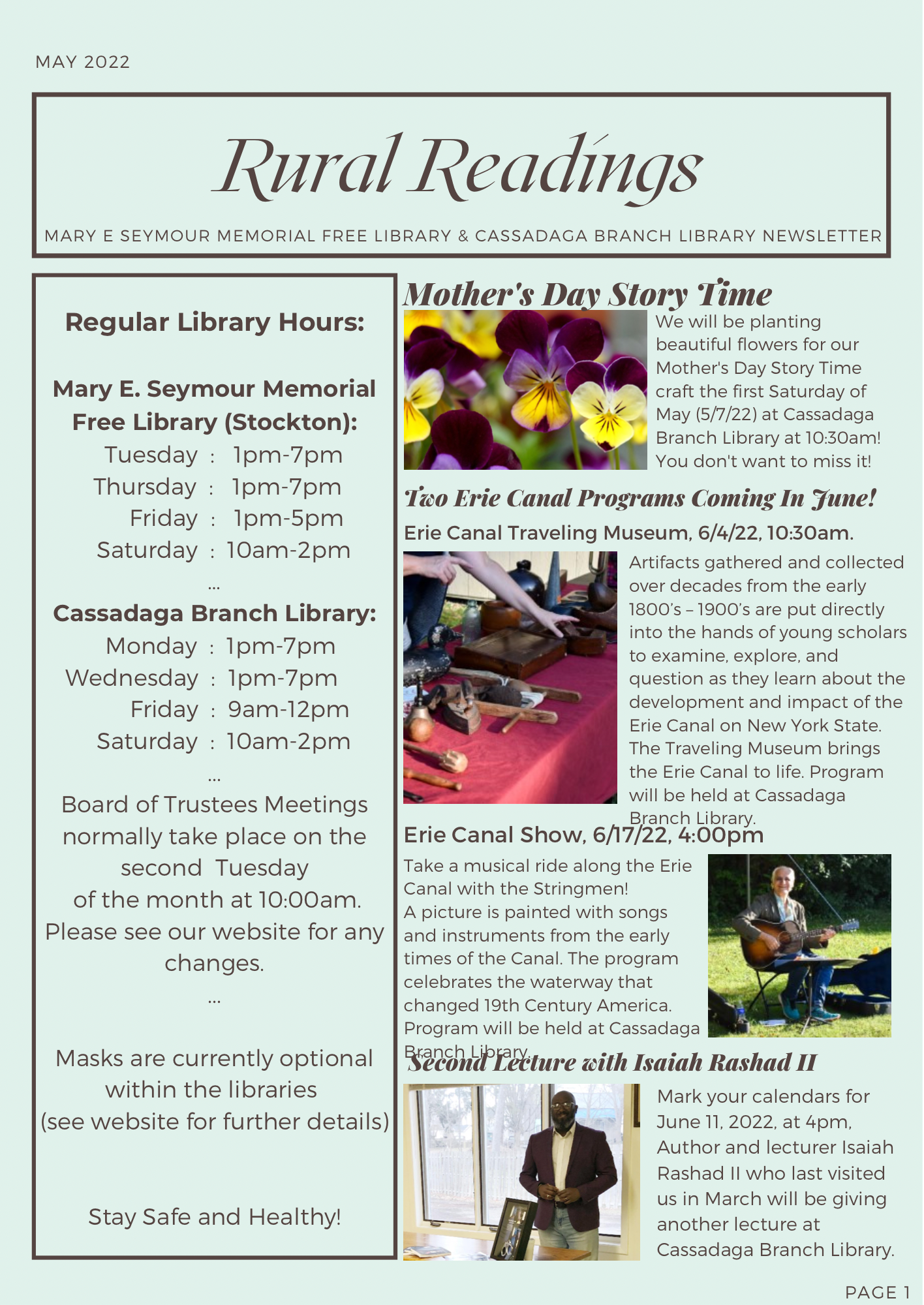 MAY 2022

Rural Readings

MARY E SEYMOUR MEMORIAL FREE LIBRARY & CASSADAGA BRANCH LIBRARY NEWSLETTER

Regular Library Hours:

Mary E. Seymour Memorial Free Library (Stockton):
Tuesday : 1pm-7pm
Thursday : 1pm-7pm
Friday : 1pm-5pm
Saturday : 10am-2pm
...
Cassadaga Branch Library:
Monday : 1pm-7pm
Wednesday : 1pm-7pm
Friday : 9am-12pm
Saturday : 10am-2pm
...
Board of Trustees Meetings normally take place on the second Tuesday of the month at 10:00am. Please see our website for any changes.
...

Masks are currently optional within the libraries (see website for further details)

Stay Safe and Healthy!

Mother's Day Story Time

We will be planting beautiful flowers for our Mother's Day Story Time craft the first Saturday of May (5/7/22) at Cassadaga Branch Library at 10:30am! You don't want to miss it!

Two Erie Canal Programs Coming In June!

Erie Canal Traveling Museum, 6/4/22, 10:30am.

Artifacts gathered and collected over decades from the early 1800's – 1900's are put directly into the hands of young scholars to examine, explore, and question as they learn about the development and impact of the Erie Canal on New York State. The Traveling Museum brings the Erie Canal to life. Program will be held at Cassadaga Branch Library.

Erie Canal Show, 6/17/22, 4:00pm

Take a musical ride along the Erie Canal with the Stringmen!
A picture is painted with songs and instruments from the early times of the Canal. The program celebrates the waterway that changed 19th Century America. Program will be held at Cassadaga Branch Library.

Second Lecture with Isaiah Rashad II

Mark your calendars for June 11, 2022, at 4pm, Author and lecturer Isaiah Rashad II who last visited us in March will be giving another lecture at Cassadaga Branch Library.

PAGE 1